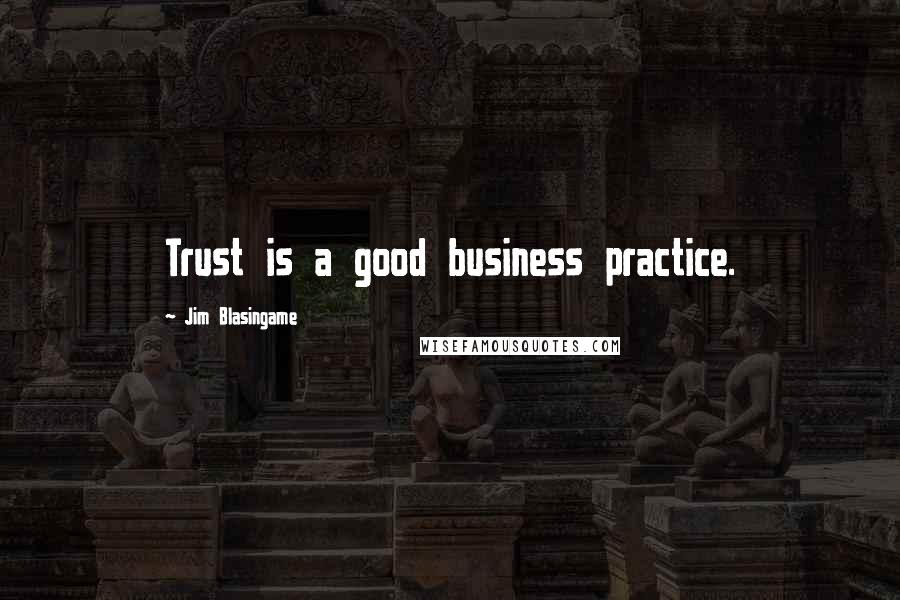 Trust is a good business practice.

~ Jim Blasingame

WISEFAMOUSQUOTES.COM